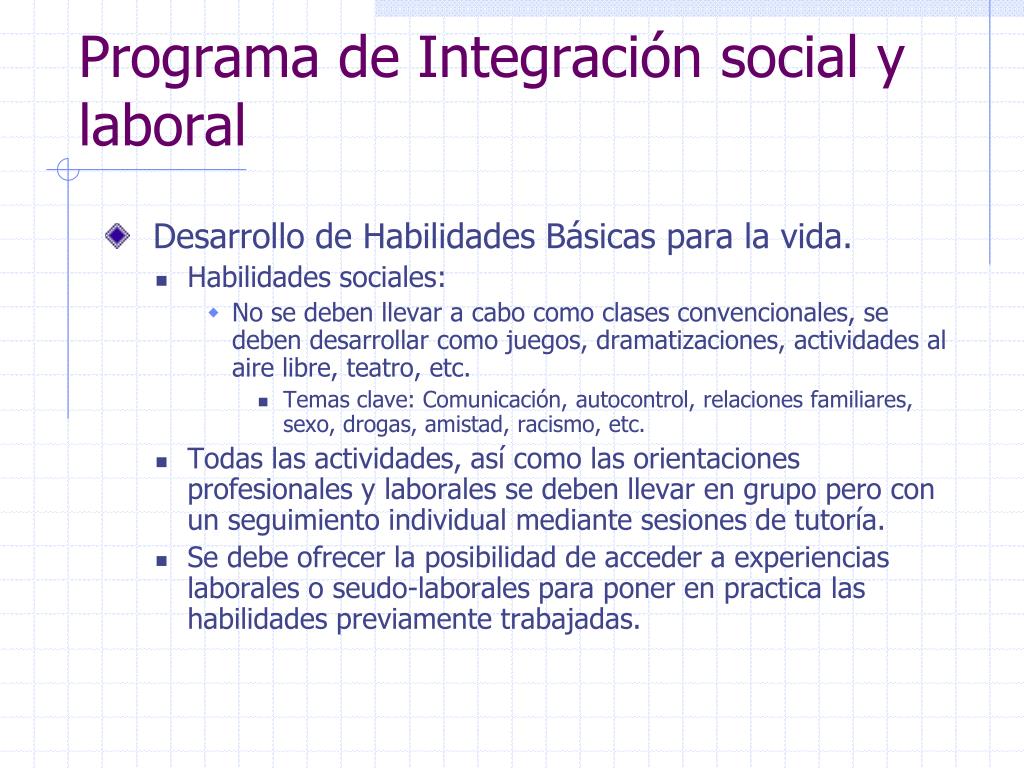 Programa de Integración social y laboral

Desarrollo de Habilidades Básicas para la vida.

Habilidades sociales:

No se deben llevar a cabo como clases convencionales, se deben desarrollar como juegos, dramatizaciones, actividades al aire libre, teatro, etc.

Temas clave: Comunicación, autocontrol, relaciones familiares, sexo, drogas, amistad, racismo, etc.

Todas las actividades, así como las orientaciones profesionales y laborales se deben llevar en grupo pero con un seguimiento individual mediante sesiones de tutoría.

Se debe ofrecer la posibilidad de acceder a experiencias laborales o seudo-laborales para poner en practica las habilidades previamente trabajadas.